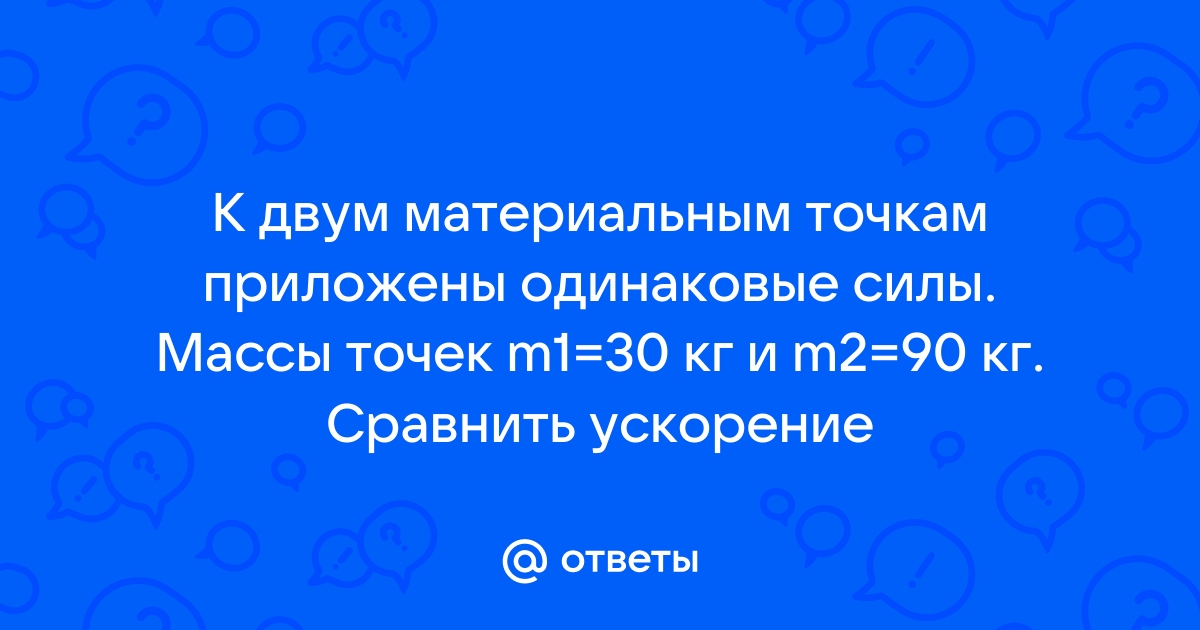 К двум материальным точкам приложены одинаковые силы. Массы точек m1=30 кг и m2=90 кг. Сравнить ускорение

@ ответы